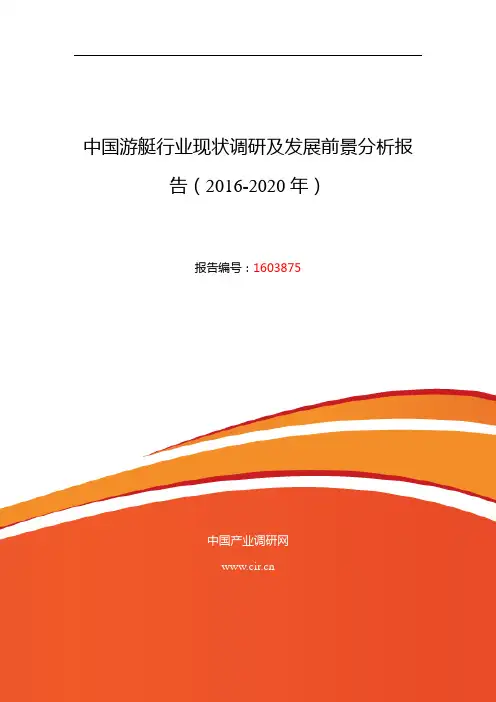 中国游艇行业现状调研及发展前景分析报告（2016-2020年）

报告编号：1603875

中国产业调研网

www.cir.cn